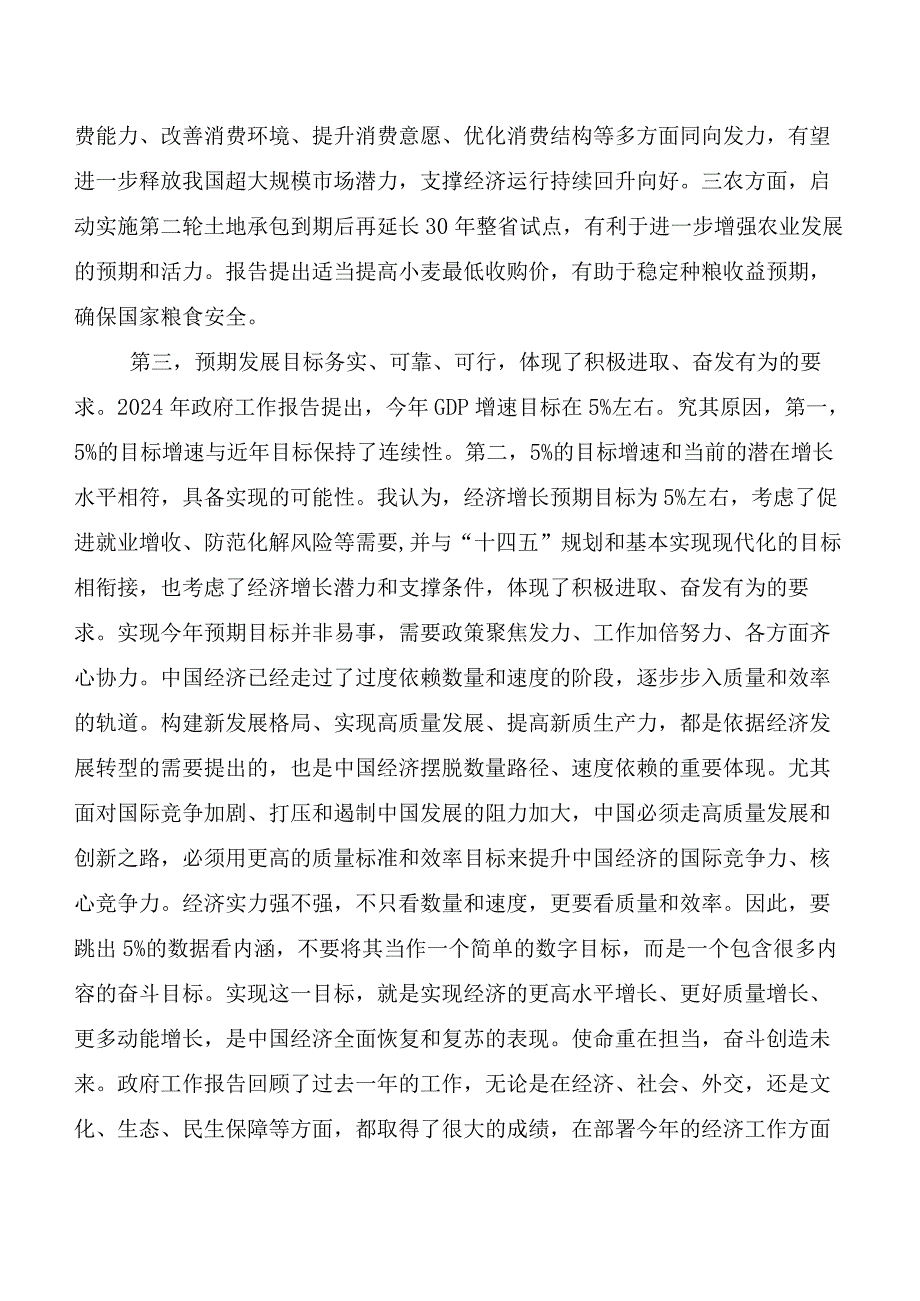 费能力、改善消费环境、提升消费意愿、优化消费结构等多方面同向发力，有望进一步释放我国超大规模市场潜力，支撑经济运行持续回升向好。三农方面，启动实施第二轮土地承包到期后再延长30年整省试点，有利于进一步增强农业发展的预期和活力。报告提出适当提高小麦最低收购价，有助于稳定种粮收益预期，确保国家粮食安全。

第三，预期发展目标务实、可靠、可行，体现了积极进取、奋发有为的要求。2024年政府工作报告提出，今年GDP增速目标在5%左右。究其原因，第一，5%的目标增速与近年目标保持了连续性。第二，5%的目标增速和当前的潜在增长水平相符，具备实现的可能性。我认为，经济增长预期目标为5%左右，考虑了促进就业增收、防范化解风险等需要,并与“十四五”规划和基本实现现代化的目标相衔接，也考虑了经济增长潜力和支撑条件，体现了积极进取、奋发有为的要求。实现今年预期目标并非易事，需要政策聚焦发力、工作加倍努力、各方面齐心协力。中国经济已经走过了过度依赖数量和速度的阶段，逐步步入质量和效率的轨道。构建新发展格局、实现高质量发展、提高新质生产力，都是依据经济发展转型的需要提出的，也是中国经济摆脱数量路径、速度依赖的重要体现。尤其面对国际竞争加剧、打压和遏制中国发展的阻力加大，中国必须走高质量发展和创新之路，必须用更高的质量标准和效率目标来提升中国经济的国际竞争力、核心竞争力。经济实力强不强，不只看数量和速度，更要看质量和效率。因此，要跳出5%的数据看内涵，不要将其当作一个简单的数字目标，而是一个包含很多内容的奋斗目标。实现这一目标，就是实现经济的更高水平增长、更好质量增长、更多动能增长，是中国经济全面恢复和复苏的表现。使命重在担当，奋斗创造未来。政府工作报告回顾了过去一年的工作，无论是在经济、社会、外交，还是文化、生态、民生保障等方面，都取得了很大的成绩，在部署今年的经济工作方面